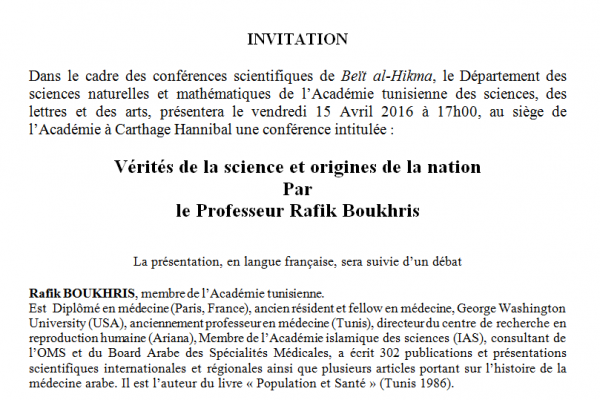 INVITATION

Dans le cadre des conférences scientifiques de Beït al-Hikma, le Département des sciences naturelles et mathématiques de l'Académie tunisienne des sciences, des lettres et des arts, présentera le vendredi 15 Avril 2016 à 17h00, au siège de l'Académie à Carthage Hannibal une conférence intitulée :

Vérités de la science et origines de la nation
Par
le Professeur Rafik Boukhris

La présentation, en langue française, sera suivie d'un débat

Rafik BOUKHRIS, membre de l'Académie tunisienne.
Est Diplômé en médecine (Paris, France), ancien résident et fellow en médecine, George Washington University (USA), anciennement professeur en médecine (Tunis), directeur du centre de recherche en reproduction humaine (Ariana), Membre de l'Académie islamique des sciences (IAS), consultant de l'OMS et du Board Arabe des Spécialités Médicales, a écrit 302 publications et présentations scientifiques internationales et régionales ainsi que plusieurs articles portant sur l'histoire de la médecine arabe. Il est l'auteur du livre « Population et Santé » (Tunis 1986).